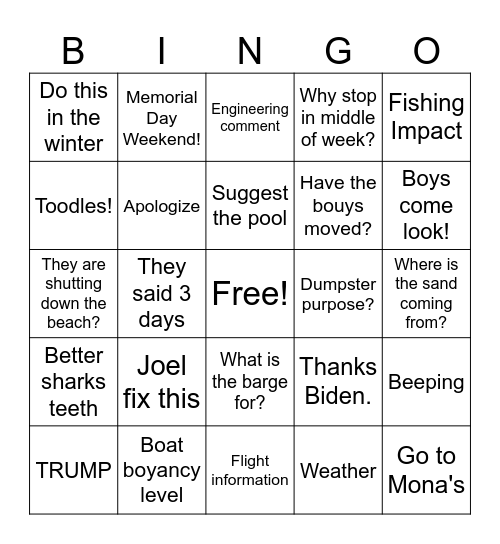 | B | I | N | G | O |
|---|---|---|---|---|
| Do this in the winter | Memorial Day Weekend! | Engineering comment | Why stop in middle of week? | Fishing Impact |
| Toodles! | Apologize | Suggest the pool | Have the bouys moved? | Boys come look! |
| They are shutting down the beach? | They said 3 days | Free! | Dumpster purpose? | Where is the sand coming from? |
| Better sharks teeth | Joel fix this | What is the barge for? | Thanks Biden. | Beeping |
| TRUMP | Boat boyancy level | Flight information | Weather | Go to Mona's |